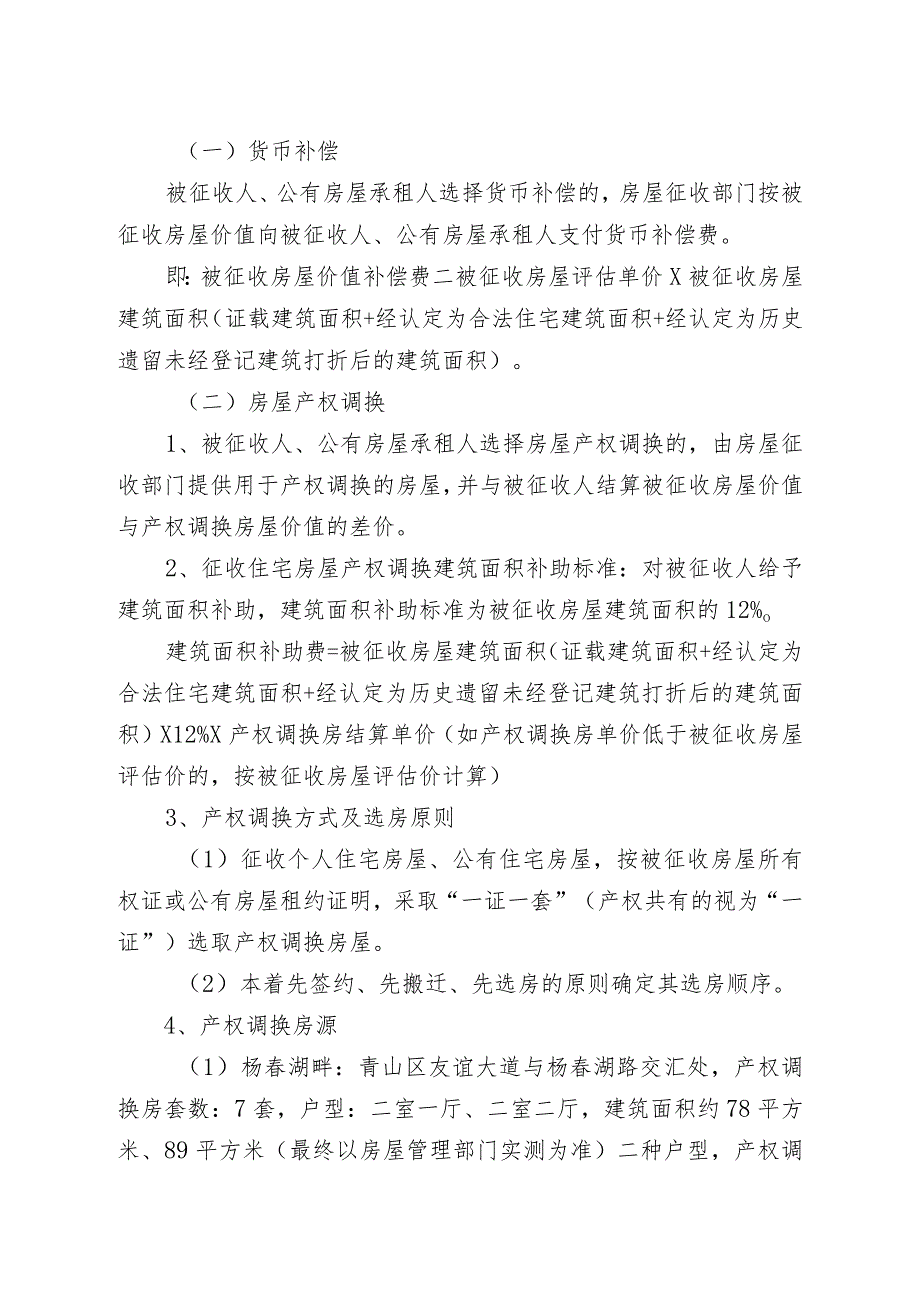 （一）货币补偿

被征收人、公有房屋承租人选择货币补偿的，房屋征收部门按被征收房屋价值向被征收人、公有房屋承租人支付货币补偿费。

即:被征收房屋价值补偿费二被征收房屋评估单价X被征收房屋建筑面积（证载建筑面积+经认定为合法住宅建筑面积+经认定为历史遗留未经登记建筑打折后的建筑面积）。

（二）房屋产权调换

1、被征收人、公有房屋承租人选择房屋产权调换的，由房屋征收部门提供用于产权调换的房屋，并与被征收人结算被征收房屋价值与产权调换房屋价值的差价。

2、征收住宅房屋产权调换建筑面积补助标准：对被征收人给予建筑面积补助，建筑面积补助标准为被征收房屋建筑面积的12%。

建筑面积补助费=被征收房屋建筑面积（证载建筑面积+经认定为合法住宅建筑面积+经认定为历史遗留未经登记建筑打折后的建筑面积）X12%X产权调换房结算单价（如产权调换房单价低于被征收房屋评估价的，按被征收房屋评估价计算）

3、产权调换方式及选房原则

（1）征收个人住宅房屋、公有住宅房屋，按被征收房屋所有权证或公有房屋租约证明，采取“一证一套”（产权共有的视为“一证”）选取产权调换房屋。

（2）本着先签约、先搬迁、先选房的原则确定其选房顺序。

4、产权调换房源

（1）杨春湖畔：青山区友谊大道与杨春湖路交汇处，产权调换房套数：7套，户型：二室一厅、二室二厅，建筑面积约78平方米、89平方米（最终以房屋管理部门实测为准）二种户型，产权调